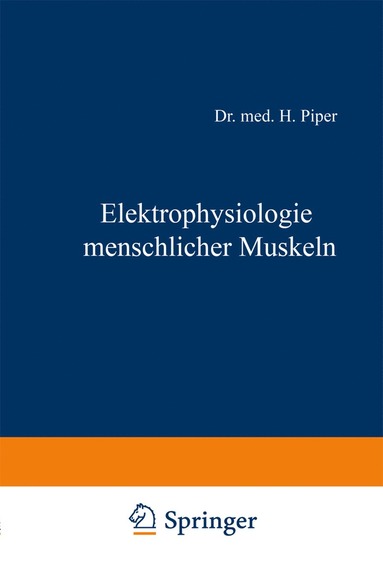 Dr. med. H. Piper

Elektrophysiologie menschlicher Muskeln

Springer